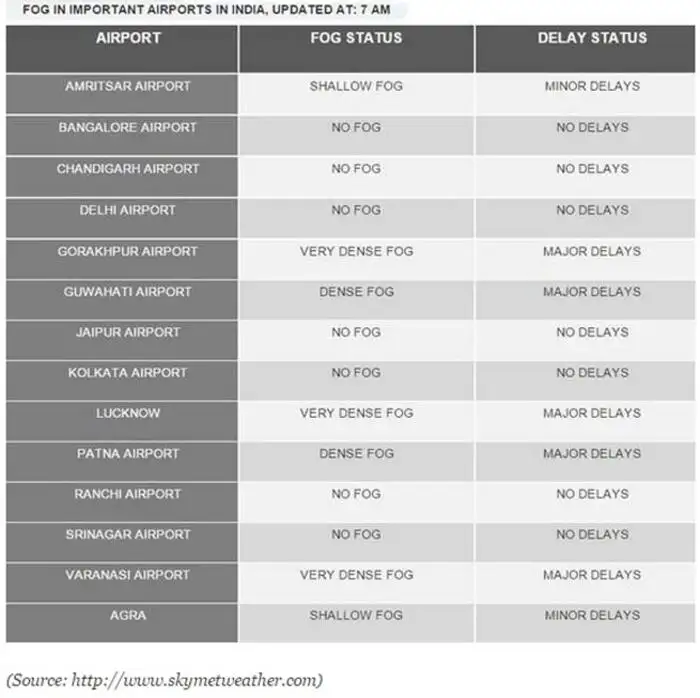 FOG IN IMPORTANT AIRPORTS IN INDIA, UPDATED AT: 7 AM

| AIRPORT | FOG STATUS | DELAY STATUS |
|---|---|---|
| AMRITSAR AIRPORT | SHALLOW FOG | MINOR DELAYS |
| BANGALORE AIRPORT | NO FOG | NO DELAYS |
| CHANDIGARH AIRPORT | NO FOG | NO DELAYS |
| DELHI AIRPORT | NO FOG | NO DELAYS |
| GORAKHPUR AIRPORT | VERY DENSE FOG | MAJOR DELAYS |
| GUWAHATI AIRPORT | DENSE FOG | MAJOR DELAYS |
| JAIPUR AIRPORT | NO FOG | NO DELAYS |
| KOLKATA AIRPORT | NO FOG | NO DELAYS |
| LUCKNOW | VERY DENSE FOG | MAJOR DELAYS |
| PATNA AIRPORT | DENSE FOG | MAJOR DELAYS |
| RANCHI AIRPORT | NO FOG | NO DELAYS |
| SRINAGAR AIRPORT | NO FOG | NO DELAYS |
| VARANASI AIRPORT | VERY DENSE FOG | MAJOR DELAYS |
| AGRA | SHALLOW FOG | MINOR DELAYS |

(Source: http://www.skymetweather.com)